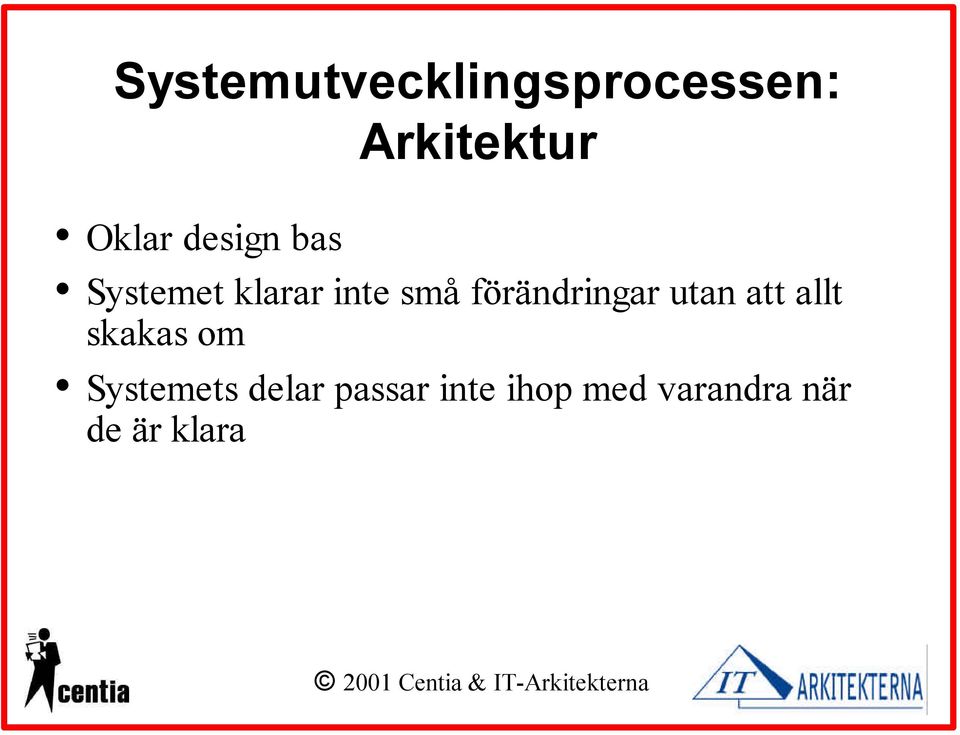 Systemutvecklingsprocessen: Arkitektur

• Oklar design bas
• Systemet klarar inte små förändringar utan att allt skakas om
• Systemets delar passar inte ihop med varandra när de är klara

centia

© 2001 Centia & IT-Arkitekterna

IT ARKITEKTERNA